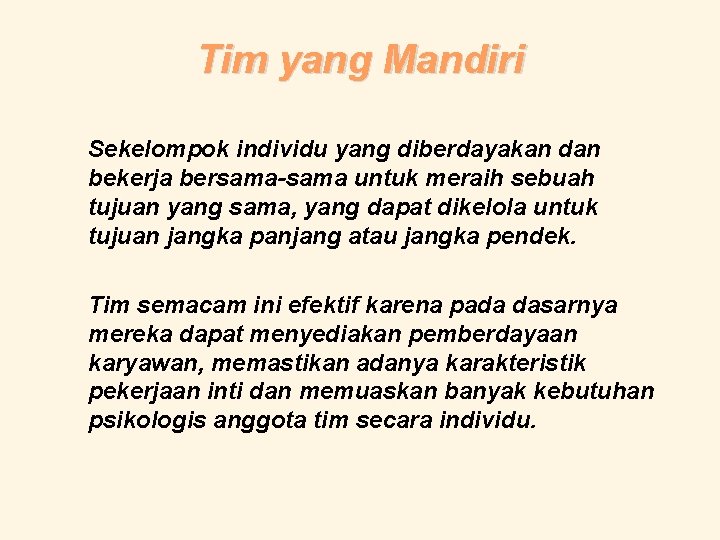 Tim yang Mandiri

Sekelompok individu yang diberdayakan dan bekerja bersama-sama untuk meraih sebuah tujuan yang sama, yang dapat dikelola untuk tujuan jangka panjang atau jangka pendek.

Tim semacam ini efektif karena pada dasarnya mereka dapat menyediakan pemberdayaan karyawan, memastikan adanya karakteristik pekerjaan inti dan memuaskan banyak kebutuhan psikologis anggota tim secara individu.